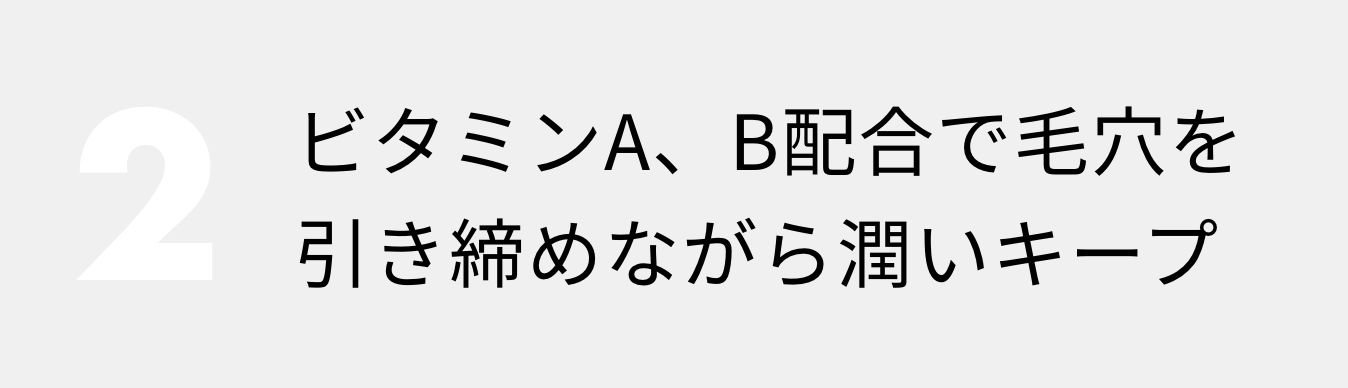 2

ビタミンA、B配合で毛穴を引き締めながら潤いキープ